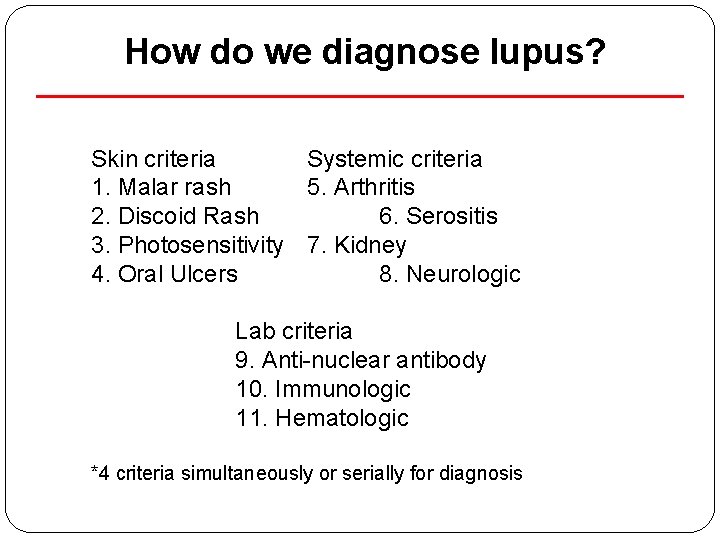 How do we diagnose lupus?

Skin criteria
1. Malar rash
2. Discoid Rash
3. Photosensitivity
4. Oral Ulcers

Systemic criteria
5. Arthritis
6. Serositis
7. Kidney
8. Neurologic

Lab criteria
9. Anti-nuclear antibody
10. Immunologic
11. Hematologic

*4 criteria simultaneously or serially for diagnosis